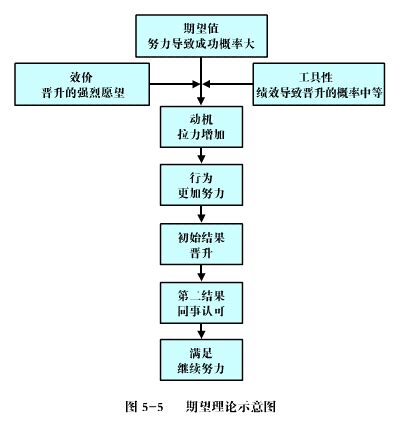 期望值
努力导致成功概率大

效价
晋升的强烈愿望

工具性
绩效导致晋升的概率中等

动机
拉力增加

行为
更加努力

初始结果
晋升

第二结果
同事认可

满足
继续努力

图 5-5 期望理论示意图